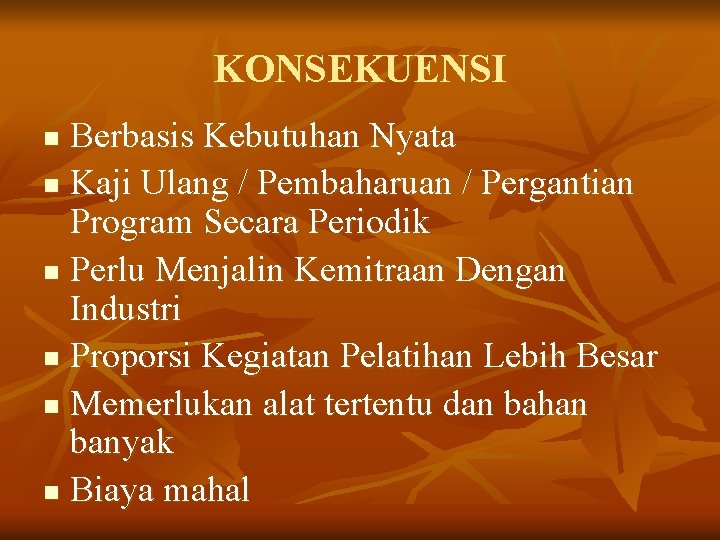 KONSEKUENSI

- Berbasis Kebutuhan Nyata
- Kaji Ulang / Pembaharuan / Pergantian Program Secara Periodik
- Perlu Menjalin Kemitraan Dengan Industri
- Proporsi Kegiatan Pelatihan Lebih Besar
- Memerlukan alat tertentu dan bahan banyak
- Biaya mahal